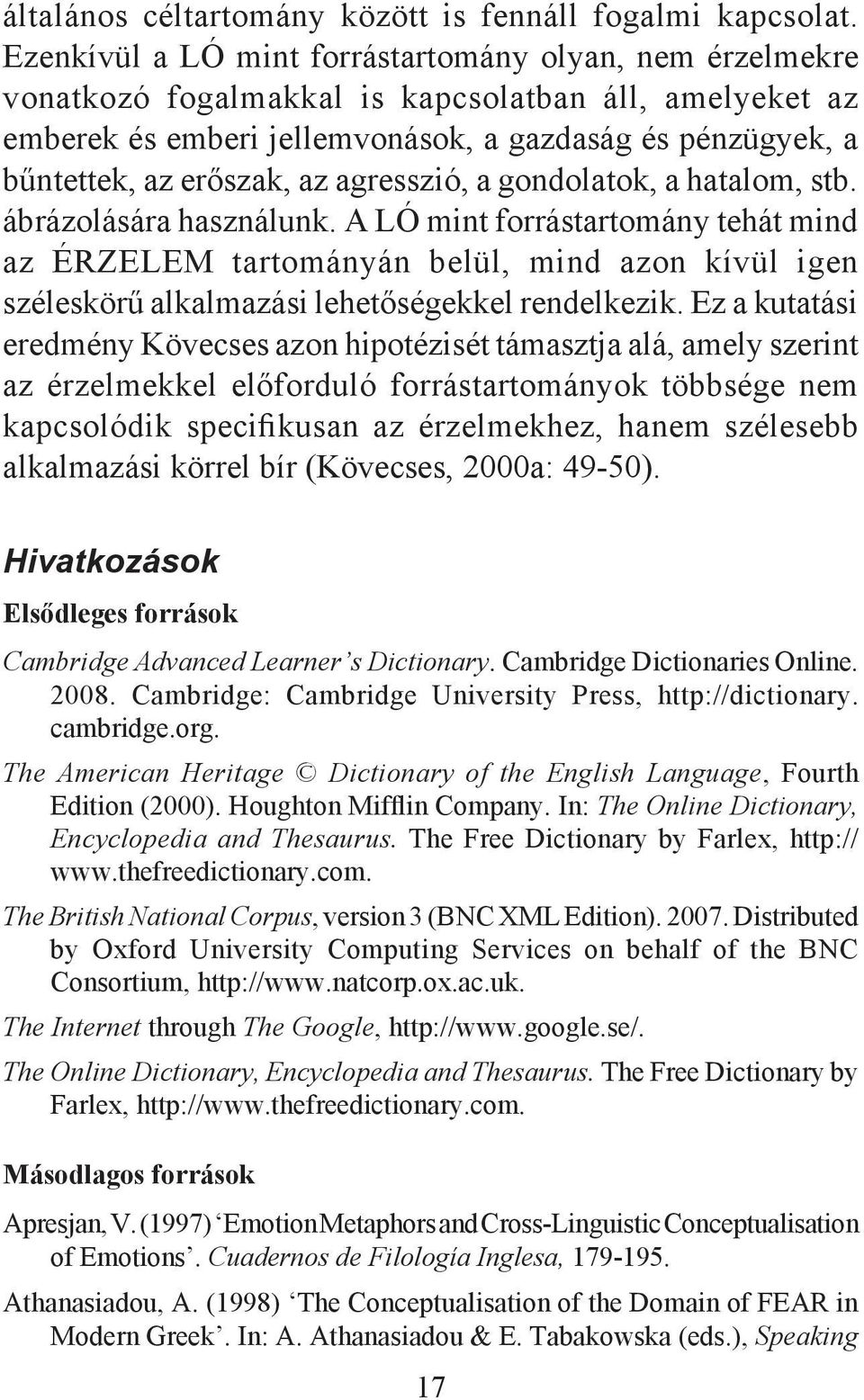 általános céltartomány között is fennáll fogalmi kapcsolat. Ezenkívül a LÓ mint forrástartomány olyan, nem érzelmekre vonatkozó fogalmakkal is kapcsolatban áll, amelyeket az emberek és emberi jellemvonások, a gazdaság és pénzügyek, a bűntettek, az erőszak, az agresszió, a gondolatok, a hatalom, stb. ábrázolására használunk. A LÓ mint forrástartomány tehát mind az ÉRZELEM tartományán belül, mind azon kívül igen széleskörű alkalmazási lehetőségekkel rendelkezik. Ez a kutatási eredmény Kövecses azon hipotézisét támasztja alá, amely szerint az érzelmekkel előforduló forrástartományok többsége nem kapcsolódik specifikusan az érzelmekhez, hanem szélesebb alkalmazási körrel bír (Kövecses, 2000a: 49-50).

Hivatkozások

Elsődleges források

Cambridge Advanced Learner's Dictionary. Cambridge Dictionaries Online. 2008. Cambridge: Cambridge University Press, http://dictionary.cambridge.org.

The American Heritage © Dictionary of the English Language, Fourth Edition (2000). Houghton Mifflin Company. In: The Online Dictionary, Encyclopedia and Thesaurus. The Free Dictionary by Farlex, http://www.thefreedictionary.com.

The British National Corpus, version 3 (BNC XML Edition). 2007. Distributed by Oxford University Computing Services on behalf of the BNC Consortium, http://www.natcorp.ox.ac.uk.

The Internet through The Google, http://www.google.se/.

The Online Dictionary, Encyclopedia and Thesaurus. The Free Dictionary by Farlex, http://www.thefreedictionary.com.

Másodlagos források

Apresjan, V. (1997) 'Emotion Metaphors and Cross-Linguistic Conceptualisation of Emotions'. Cuadernos de Filología Inglesa, 179-195.

Athanasiadou, A. (1998) 'The Conceptualisation of the Domain of FEAR in Modern Greek'. In: A. Athanasiadou & E. Tabakowska (eds.), Speaking

17